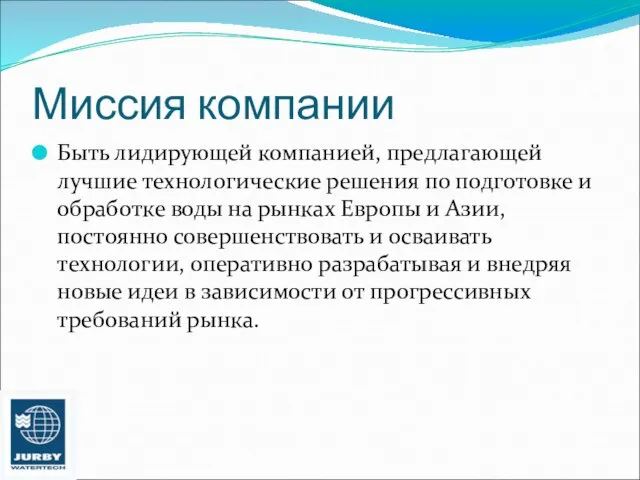 Миссия компании

Быть лидирующей компанией, предлагающей лучшие технологические решения по подготовке и обработке воды на рынках Европы и Азии, постоянно совершенствовать и осваивать технологии, оперативно разрабатывая и внедряя новые идеи в зависимости от прогрессивных требований рынка.

JURBY
WATERTECH